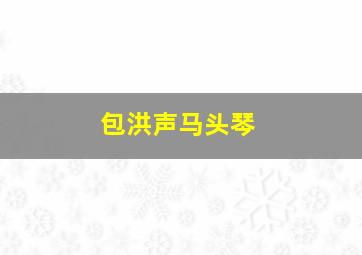 包洪声马头琴